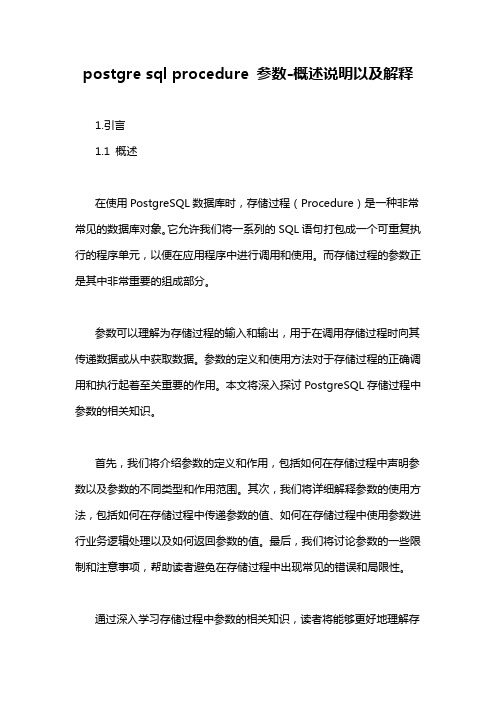 postgre sql procedure 参数-概述说明以及解释

1.引言

1.1 概述

在使用 PostgreSQL 数据库时，存储过程（Procedure）是一种非常常见的数据库对象。它允许我们将一系列的 SQL 语句打包成一个可重复执行的程序单元，以便在应用程序中进行调用和使用。而存储过程的参数正是其中非常重要的组成部分。

参数可以理解为存储过程的输入和输出，用于在调用存储过程时向其传递数据或从中获取数据。参数的定义和使用方法对于存储过程的正确调用和执行起着至关重要的作用。本文将深入探讨 PostgreSQL 存储过程中参数的相关知识。

首先，我们将介绍参数的定义和作用，包括如何在存储过程中声明参数以及参数的不同类型和作用范围。其次，我们将详细解释参数的使用方法，包括如何在存储过程中传递参数的值、如何在存储过程中使用参数进行业务逻辑处理以及如何返回参数的值。最后，我们将讨论参数的一些限制和注意事项，帮助读者避免在存储过程中出现常见的错误和局限性。

通过深入学习存储过程中参数的相关知识，读者将能够更好地理解存